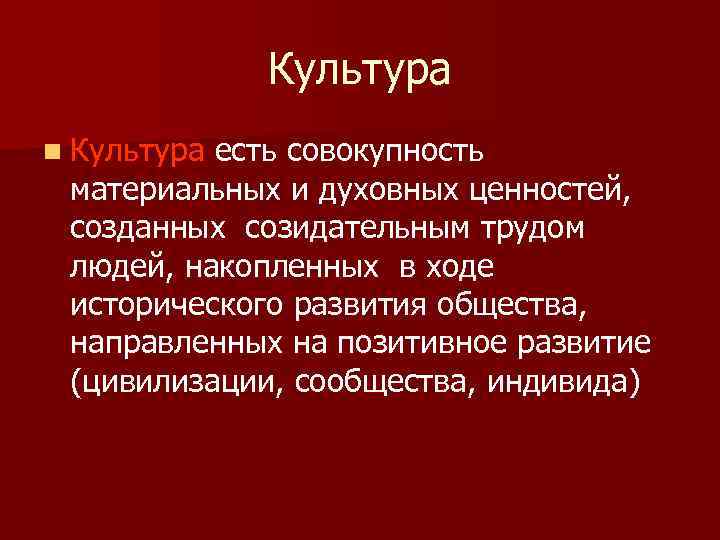 Культура

Культура есть совокупность материальных и духовных ценностей, созданных созидательным трудом людей, накопленных в ходе исторического развития общества, направленных на позитивное развитие (цивилизации, сообщества, индивида)